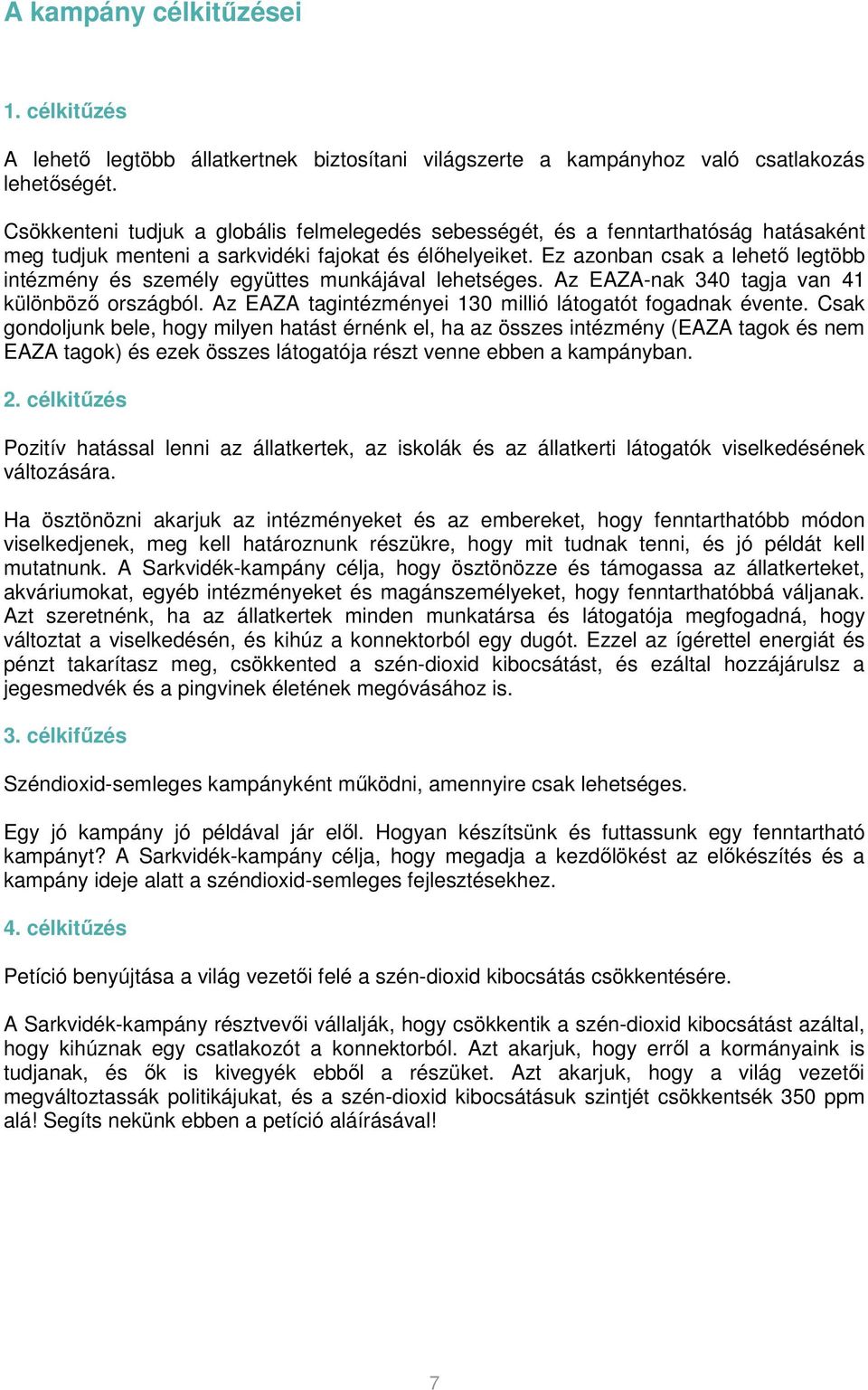 A kampány célkitűzései

1. célkitűzés

A lehető legtöbb állatkertnek biztosítani világszerte a kampányhoz való csatlakozás lehetőségét.

Csökkenteni tudjuk a globális felmelegedés sebességét, és a fenntarthatóság hatásaként meg tudjuk menteni a sarkvidéki fajokat és élőhelyeiket. Ez azonban csak a lehető legtöbb intézmény és személy együttes munkájával lehetséges. Az EAZA-nak 340 tagja van 41 különböző országból. Az EAZA tagintézményei 130 millió látogatót fogadnak évente. Csak gondoljunk bele, hogy milyen hatást érnénk el, ha az összes intézmény (EAZA tagok és nem EAZA tagok) és ezek összes látogatója részt venne ebben a kampányban.

2. célkitűzés

Pozitív hatással lenni az állatkertek, az iskolák és az állatkerti látogatók viselkedésének változására.

Ha ösztönözni akarjuk az intézményeket és az embereket, hogy fenntarthatóbb módon viselkedjenek, meg kell határoznunk részükre, hogy mit tudnak tenni, és jó példát kell mutatnunk. A Sarkvidék-kampány célja, hogy ösztönözze és támogassa az állatkerteket, akváriumokat, egyéb intézményeket és magánszemélyeket, hogy fenntarthatóbbá váljanak. Azt szeretnénk, ha az állatkertek minden munkatársa és látogatója megfogadná, hogy változtat a viselkedésén, és kihúz a konnektorból egy dugót. Ezzel az ígérettel energiát és pénzt takarítasz meg, csökkented a szén-dioxid kibocsátást, és ezáltal hozzájárulsz a jegesmedvék és a pingvinek életének megóvásához is.

3. célkifűzés

Széndioxid-semleges kampányként működni, amennyire csak lehetséges.

Egy jó kampány jó példával jár elől. Hogyan készítsünk és futtassunk egy fenntartható kampányt? A Sarkvidék-kampány célja, hogy megadja a kezdőlökést az előkészítés és a kampány ideje alatt a széndioxid-semleges fejlesztésekhez.

4. célkitűzés

Petíció benyújtása a világ vezetői felé a szén-dioxid kibocsátás csökkentésére.

A Sarkvidék-kampány résztvevői vállalják, hogy csökkentik a szén-dioxid kibocsátást azáltal, hogy kihúznak egy csatlakozót a konnektorból. Azt akarjuk, hogy erről a kormányaink is tudjanak, és ők is kivegyék ebből a részüket. Azt akarjuk, hogy a világ vezetői megváltoztassák politikájukat, és a szén-dioxid kibocsátásuk szintjét csökkentsék 350 ppm alá! Segíts nekünk ebben a petíció aláírásával!

7